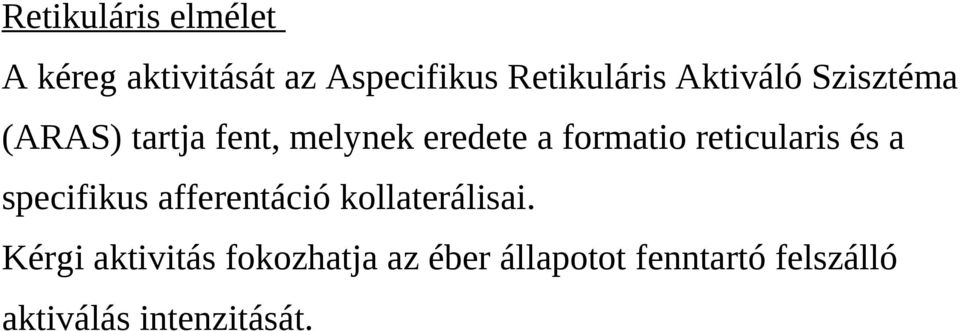 Retikuláris elmélet

A kéreg aktivitását az Aspecifikus Retikuláris Aktiváló Szisztéma (ARAS) tartja fent, melynek eredete a formatio reticularis és a specifikus afferentáció kollaterálisai.

Kérgi aktivitás fokozhatja az éber állapotot fenntartó felszálló aktiválás intenzitását.